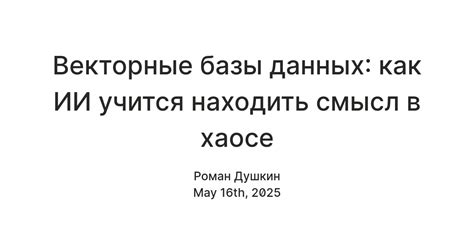 Векторные базы данных: как ИИ учится находить смысл в хаосе

Роман Душкин
May 16th, 2025